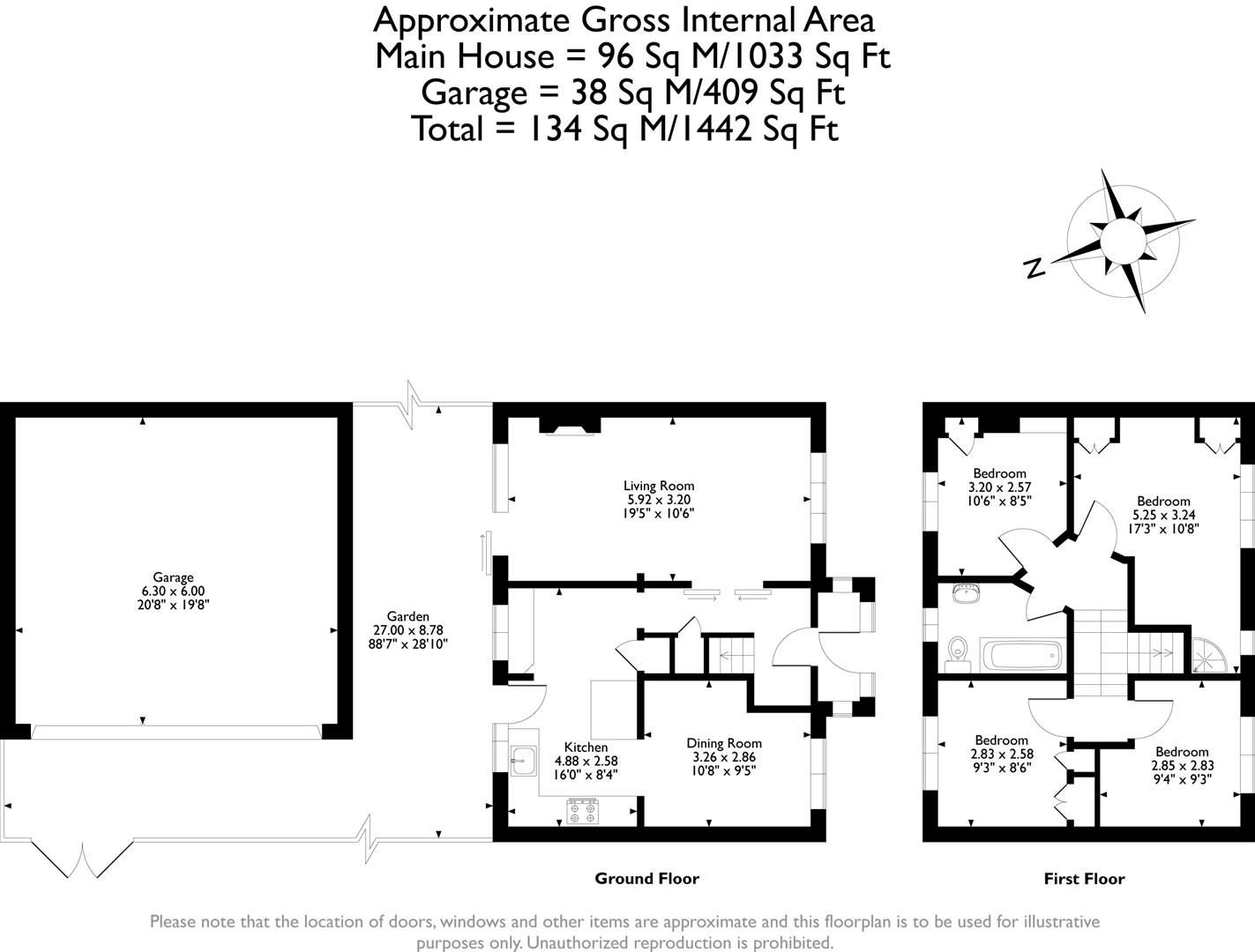 Approximate Gross Internal Area
Main House = 96 Sq M/1033 Sq Ft
Garage = 38 Sq M/409 Sq Ft
Total = 134 Sq M/1442 Sq Ft

N

Garage
6.30 x 6.00
20'8" x 19'8"

Garden
27.00 x 8.78
88'7" x 28'10"

Living Room
5.92 x 3.20
19'5" x 10'6"

Kitchen
4.88 x 2.58
16'0" x 8'4"

Dining Room
3.26 x 2.86
10'8" x 9'5"

Bedroom
3.20 x 2.57
10'6" x 8'5"

Bedroom
5.25 x 3.24
17'3" x 10'8"

Bedroom
2.83 x 2.58
9'3" x 8'6"

Bedroom
2.85 x 2.83
9'4" x 9'3"

Ground Floor

First Floor

Please note that the location of doors, windows and other items are approximate and this floorplan is to be used for illustrative purposes only. Unauthorized reproduction is prohibited.